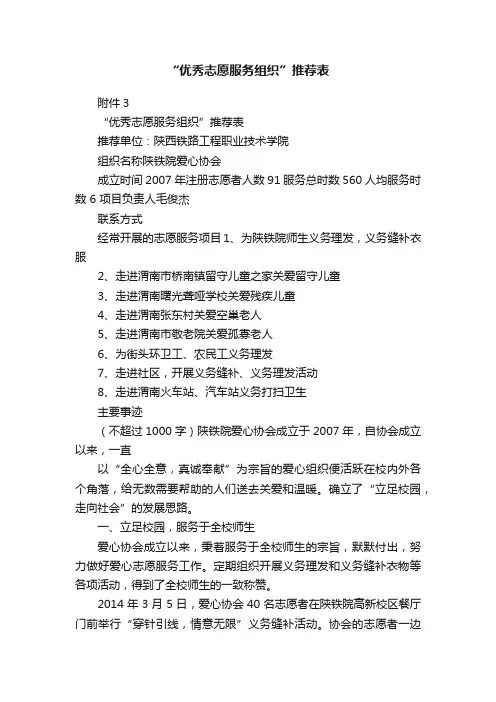 “优秀志愿服务组织”推荐表

附件 3

“优秀志愿服务组织”推荐表

推荐单位：陕西铁路工程职业技术学院

组织名称陕铁院爱心协会

成立时间 2007 年注册志愿者人数 91 服务总时数 560 人均服务时数 6 项目负责人毛俊杰

联系方式

经常开展的志愿服务项目 1、为陕铁院师生义务理发，义务缝补衣服

2、走进渭南市桥南镇留守儿童之家关爱留守儿童

3、走进渭南曙光聋哑学校关爱残疾儿童

4、走进渭南张东村关爱空巢老人

5、走进渭南市敬老院关爱孤寡老人

6、为街头环卫工、农民工义务理发

7、走进社区，开展义务缝补、义务理发活动

8、走进渭南火车站、汽车站义务打扫卫生

主要事迹

（不超过 1000 字）陕铁院爱心协会成立于 2007 年，自协会成立以来，一直

以“全心全意，真诚奉献”为宗旨的爱心组织便活跃在校内外各个角落，给无数需要帮助的人们送去关爱和温暖。确立了“立足校园，走向社会”的发展思路。

一、立足校园，服务于全校师生

爱心协会成立以来，秉着服务于全校师生的宗旨，默默付出，努力做好爱心志愿服务工作。定期组织开展义务理发和义务缝补衣物等各项活动，得到了全校师生的一致称赞。

2014 年 3 月 5 日，爱心协会 40 名志愿者在陕铁院高新校区餐厅门前举行“穿针引线，情意无限”义务缝补活动。协会的志愿者一边